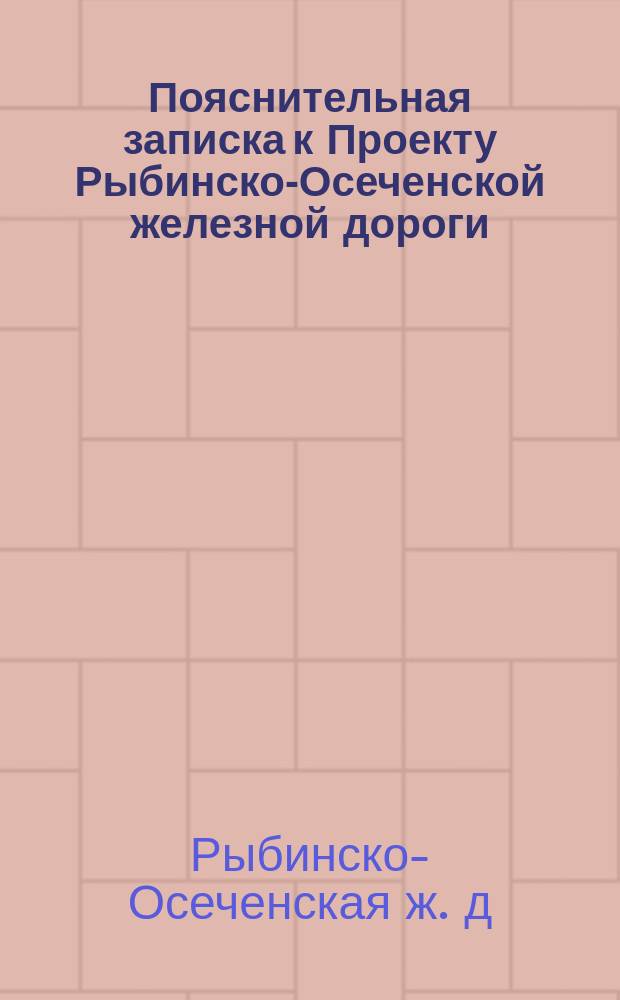 Пояснительная записка к Проекту Рыбинско-Осеченской железной дороги

Рыбинско-Осеченская ж. д